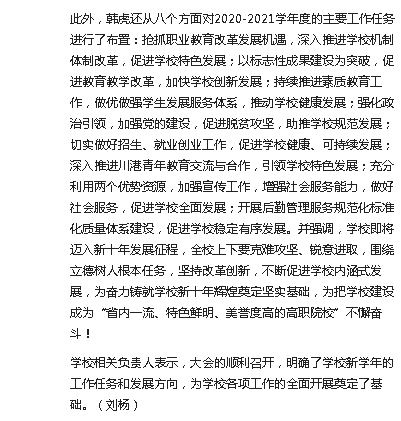 此外，韩虎还从八个方面对2020-2021学年度的主要工作任务进行了布置：抢抓职业教育改革发展机遇，深入推进学校机制体制改革，促进学校特色发展；以标志性成果建设为突破，促进教育教学改革，加快学校创新发展；持续推进素质教育工作，做优做强学生发展服务体系，推动学校健康发展；强化政治引领，加强党的建设，促进脱贫攻坚，助推学校规范发展；切实做好招生、就业创业工作，促进学校健康、可持续发展；深入推进川港青年教育交流与合作，引领学校特色发展；充分利用两个优势资源，加强宣传工作，增强社会服务能力，做好社会服务，促进学校全面发展；开展后勤管理服务规范化标准化质量体系建设，促进学校稳定有序发展。并强调，学校即将迈入新十年发展征程，全校上下要克难攻坚、锐意进取，围绕立德树人根本任务，坚持改革创新，不断促进学校内涵式发展，为奋力铸就学校新十年辉煌奠定坚实基础，为把学校建设成为“省内一流、特色鲜明、美誉度高的高职院校”不懈奋斗！

学校相关负责人表示，大会的顺利召开，明确了学校新学年的工作任务和发展方向，为学校各项工作的全面开展奠定了基础。（刘杨）